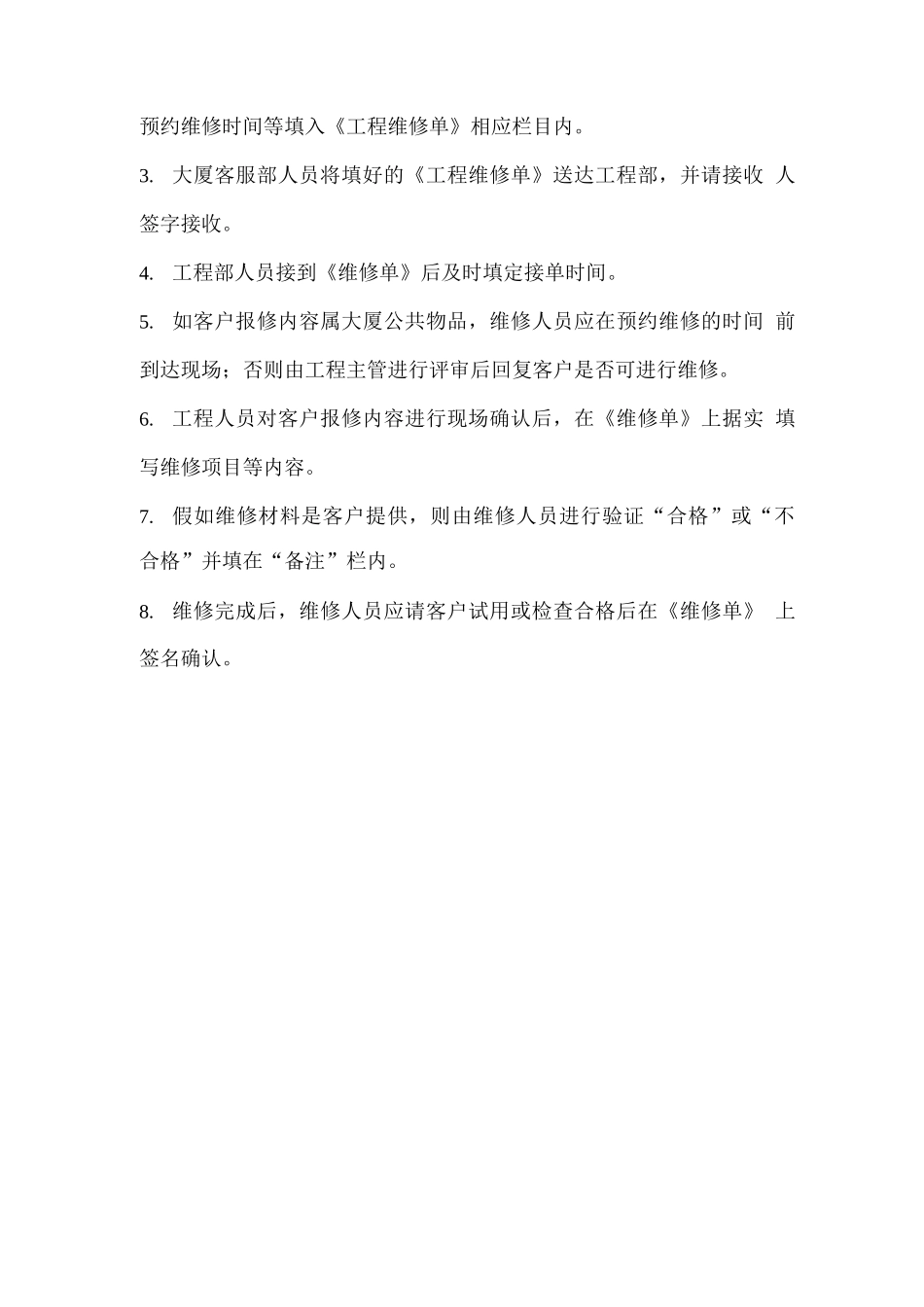 预约维修时间等填入《工程维修单》相应栏目内。

3. 大厦客服部人员将填好的《工程维修单》送达工程部，并请接收 人签字接收。

4. 工程部人员接到《维修单》后及时填定接单时间。

5. 如客户报修内容属大厦公共物品，维修人员应在预约维修的时间 前到达现场；否则由工程主管进行评审后回复客户是否可进行维修。

6. 工程人员对客户报修内容进行现场确认后，在《维修单》上据实 填写维修项目等内容。

7. 假如维修材料是客户提供，则由维修人员进行验证“合格”或“不合格”并填在“备注”栏内。

8. 维修完成后，维修人员应请客户试用或检查合格后在《维修单》 上签名确认。